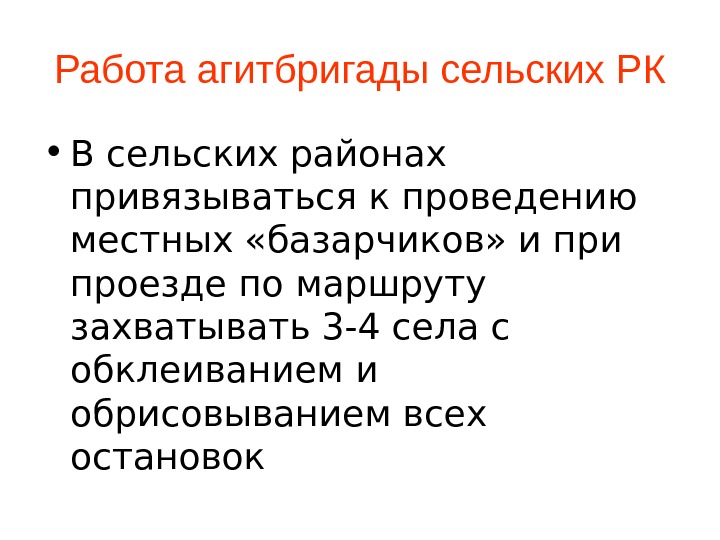 Работа агитбригады сельских РК

• В сельских районах привязываться к проведению местных «базарчиков» и при проезде по маршруту захватывать 3-4 села с обклеиванием и обрисовыванием всех остановок